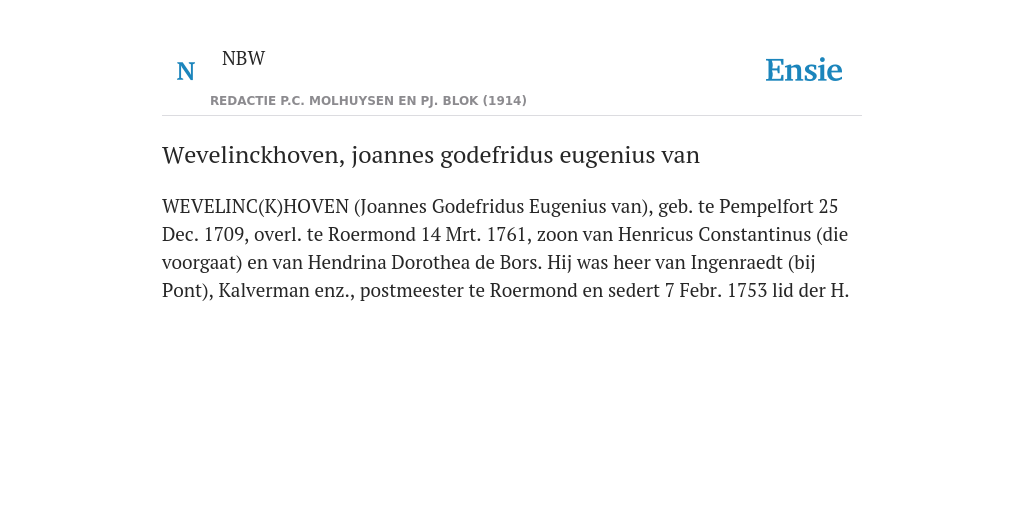 N NBW

REDACTIE P.C. MOLHUYSEN EN PJ. BLOK (1914)

Ensie

Wevelinckhoven, joannes godefridus eugenius van

WEVELINC(K)HOVEN (Joannes Godefridus Eugenius van), geb. te Pempelfort 25 Dec. 1709, overl. te Roermond 14 Mrt. 1761, zoon van Henricus Constantinus (die voorgaat) en van Hendrina Dorothea de Bors. Hij was heer van Ingenraedt (bij Pont), Kalverman enz., postmeester te Roermond en sedert 7 Febr. 1753 lid der H.